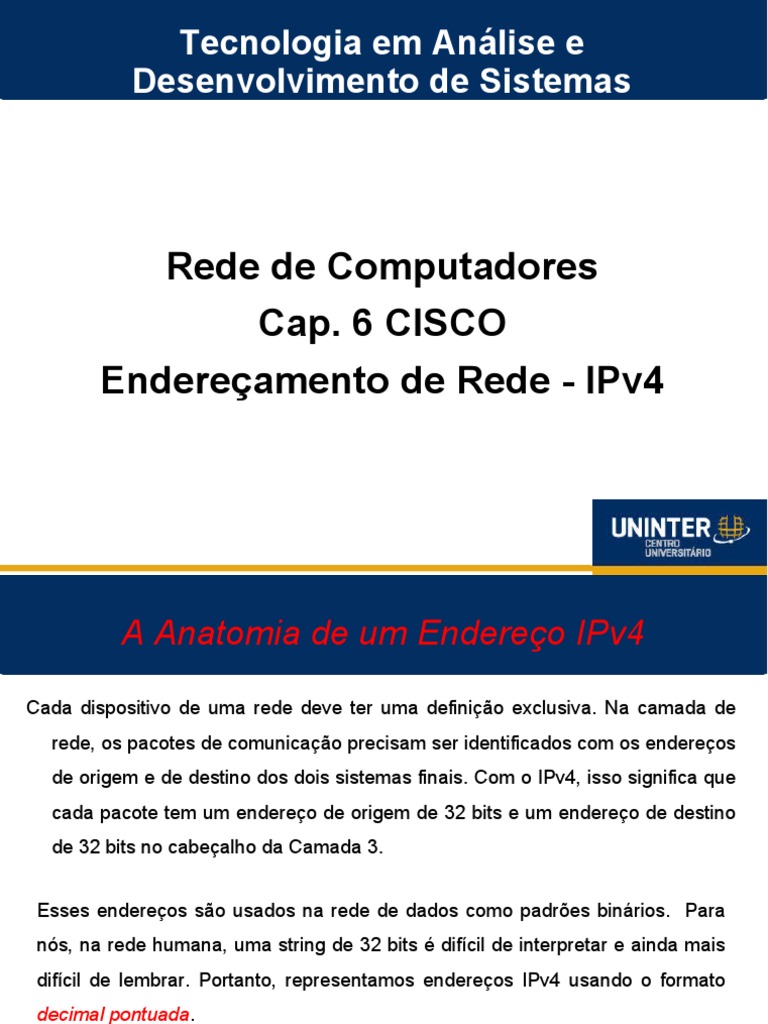 Tecnologia em Análise e Desenvolvimento de Sistemas

Rede de Computadores
Cap. 6 CISCO
Endereçamento de Rede - IPv4

UNINTER
CENTRO UNIVERSITÁRIO

A Anatomia de um Endereço IPv4

Cada dispositivo de uma rede deve ter uma definição exclusiva. Na camada de rede, os pacotes de comunicação precisam ser identificados com os endereços de origem e de destino dos dois sistemas finais. Com o IPv4, isso significa que cada pacote tem um endereço de origem de 32 bits e um endereço de destino de 32 bits no cabeçalho da Camada 3.

Esses endereços são usados na rede de dados como padrões binários. Para nós, na rede humana, uma string de 32 bits é difícil de interpretar e ainda mais difícil de lembrar. Portanto, representamos endereços IPv4 usando o formato decimal pontuada.